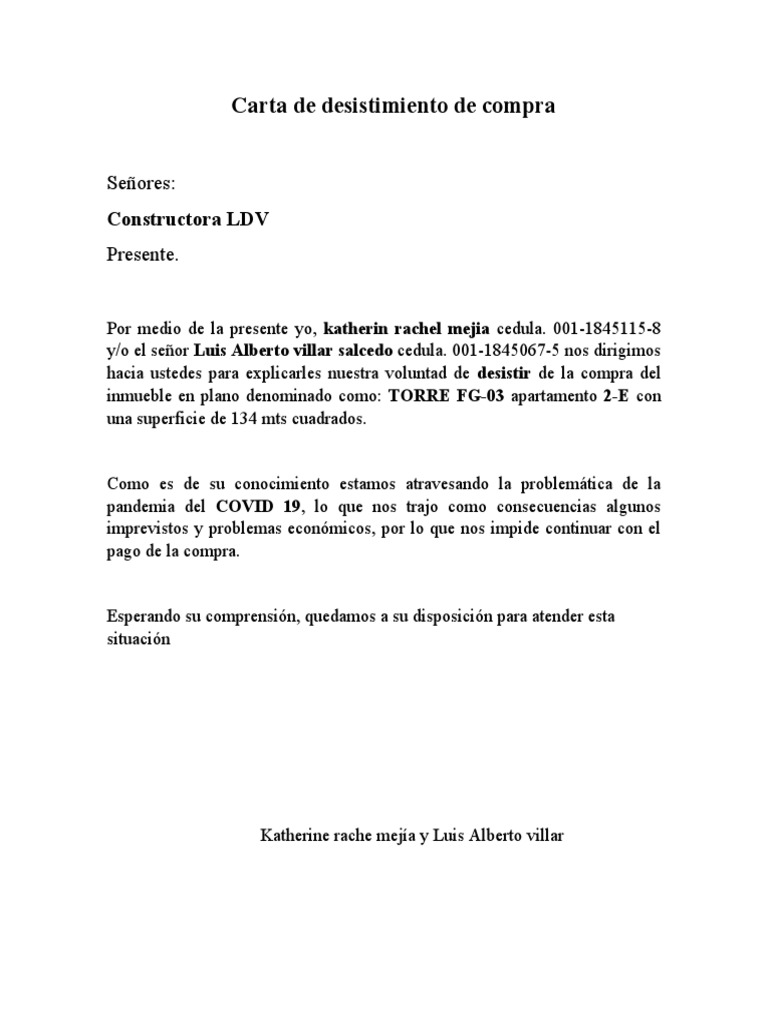 Carta de desistimiento de compra

Señores:

Constructora LDV

Presente.

Por medio de la presente yo, katherin rachel mejia cedula. 001-1845115-8 y/o el señor Luis Alberto villar salcedo cedula. 001-1845067-5 nos dirigimos hacia ustedes para explicarles nuestra voluntad de desistir de la compra del inmueble en plano denominado como: TORRE FG-03 apartamento 2-E con una superficie de 134 mts cuadrados.

Como es de su conocimiento estamos atravesando la problemática de la pandemia del COVID 19, lo que nos trajo como consecuencias algunos imprevistos y problemas económicos, por lo que nos impide continuar con el pago de la compra.

Esperando su comprensión, quedamos a su disposición para atender esta situación

Katherine rache mejía y Luis Alberto villar